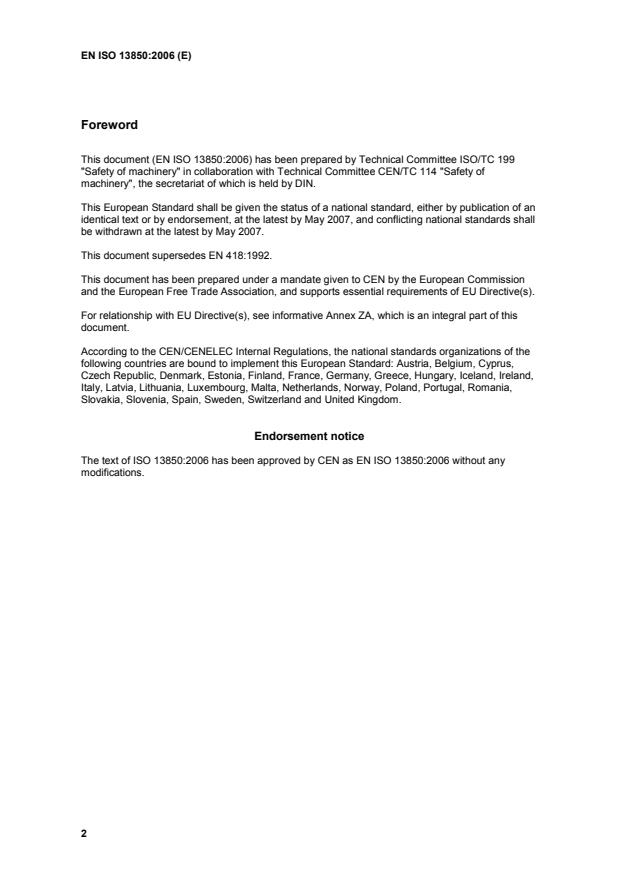 EN ISO 13850:2006 (E)

Foreword

This document (EN ISO 13850:2006) has been prepared by Technical Committee ISO/TC 199 "Safety of machinery" in collaboration with Technical Committee CEN/TC 114 "Safety of machinery", the secretariat of which is held by DIN.

This European Standard shall be given the status of a national standard, either by publication of an identical text or by endorsement, at the latest by May 2007, and conflicting national standards shall be withdrawn at the latest by May 2007.

This document supersedes EN 418:1992.

This document has been prepared under a mandate given to CEN by the European Commission and the European Free Trade Association, and supports essential requirements of EU Directive(s).

For relationship with EU Directive(s), see informative Annex ZA, which is an integral part of this document.

According to the CEN/CENELEC Internal Regulations, the national standards organizations of the following countries are bound to implement this European Standard: Austria, Belgium, Cyprus, Czech Republic, Denmark, Estonia, Finland, France, Germany, Greece, Hungary, Iceland, Ireland, Italy, Latvia, Lithuania, Luxembourg, Malta, Netherlands, Norway, Poland, Portugal, Romania, Slovakia, Slovenia, Spain, Sweden, Switzerland and United Kingdom.

Endorsement notice

The text of ISO 13850:2006 has been approved by CEN as EN ISO 13850:2006 without any modifications.

2